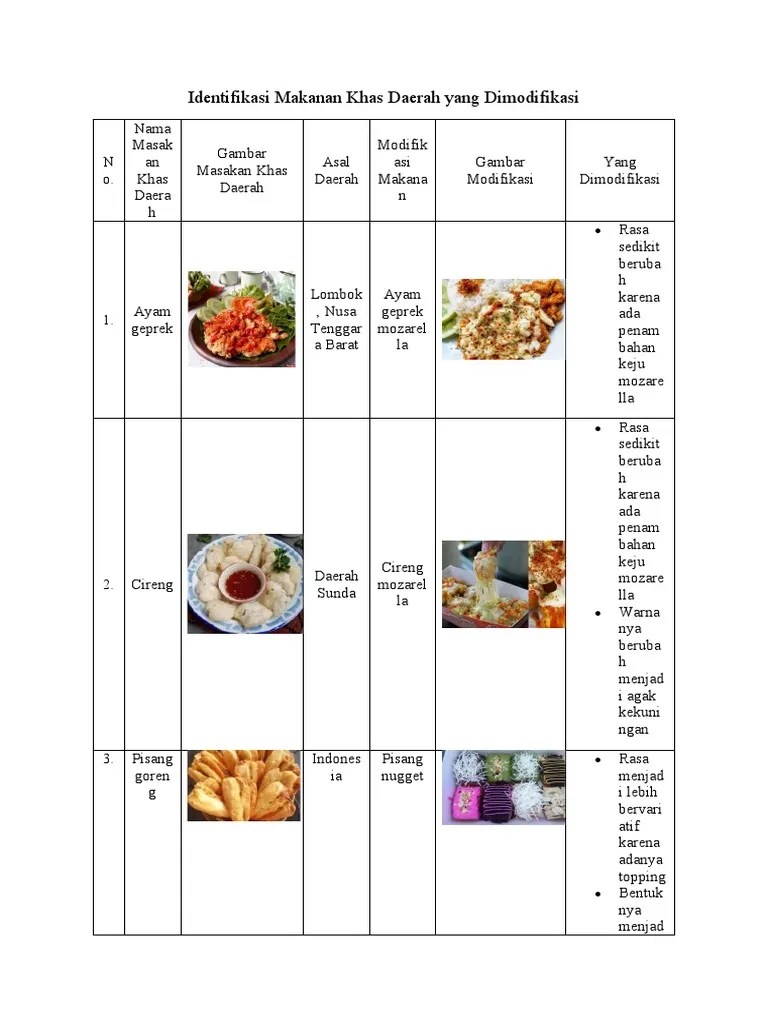 Identifikasi Makanan Khas Daerah yang Dimodifikasi

| No. | Nama Masakan Khas Daerah | Gambar Masakan Khas Daerah | Asal Daerah | Modifikasi Makanan | Gambar Modifikasi | Yang Dimodifikasi |
|---|---|---|---|---|---|---|
| 1. | Ayam geprek | | Lombok, Nusa Tenggara Barat | Ayam geprek mozarella | | • Rasa sedikit berubah karena ada penambahan keju mozarella |
| 2. | Cireng | | Daerah Sunda | Cireng mozarella | | • Rasa sedikit berubah karena ada penambahan keju mozarella • Warnanya berubah menjadi agak kekuningan |
| 3. | Pisang goreng | | Indonesia | Pisang nugget | | • Rasa menjadi lebih bervariatif karena adanya topping • Bentuknya menjad |